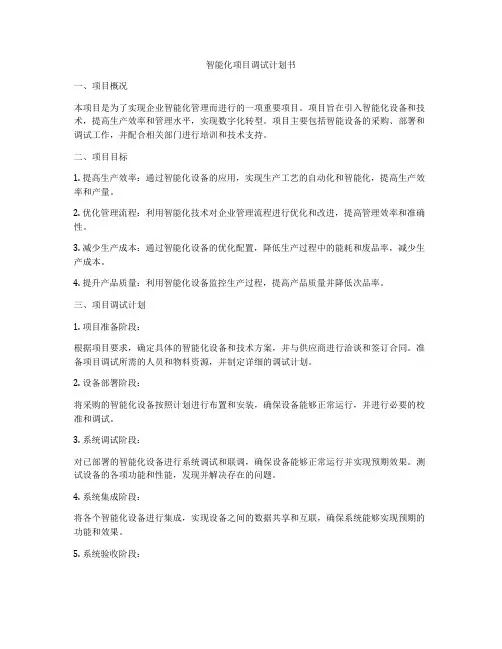 智能化项目调试计划书

一、项目概况

本项目是为了实现企业智能化管理而进行的一项重要项目。项目旨在引入智能化设备和技术，提高生产效率和管理水平，实现数字化转型。项目主要包括智能设备的采购、部署和调试工作，并配合相关部门进行培训和技术支持。

二、项目目标

1. 提高生产效率：通过智能化设备的应用，实现生产工艺的自动化和智能化，提高生产效率和产量。

2. 优化管理流程：利用智能化技术对企业管理流程进行优化和改进，提高管理效率和准确性。

3. 减少生产成本：通过智能化设备的优化配置，降低生产过程中的能耗和废品率，减少生产成本。

4. 提升产品质量：利用智能化设备监控生产过程，提高产品质量并降低次品率。

三、项目调试计划

1. 项目准备阶段：

根据项目要求，确定具体的智能化设备和技术方案，并与供应商进行洽谈和签订合同。准备项目调试所需的人员和物料资源，并制定详细的调试计划。

2. 设备部署阶段：

将采购的智能化设备按照计划进行布置和安装，确保设备能够正常运行，并进行必要的校准和调试。

3. 系统调试阶段：

对已部署的智能化设备进行系统调试和联调，确保设备能够正常运行并实现预期效果。测试设备的各项功能和性能，发现并解决存在的问题。

4. 系统集成阶段：

将各个智能化设备进行集成，实现设备之间的数据共享和互联，确保系统能够实现预期的功能和效果。

5. 系统验收阶段：